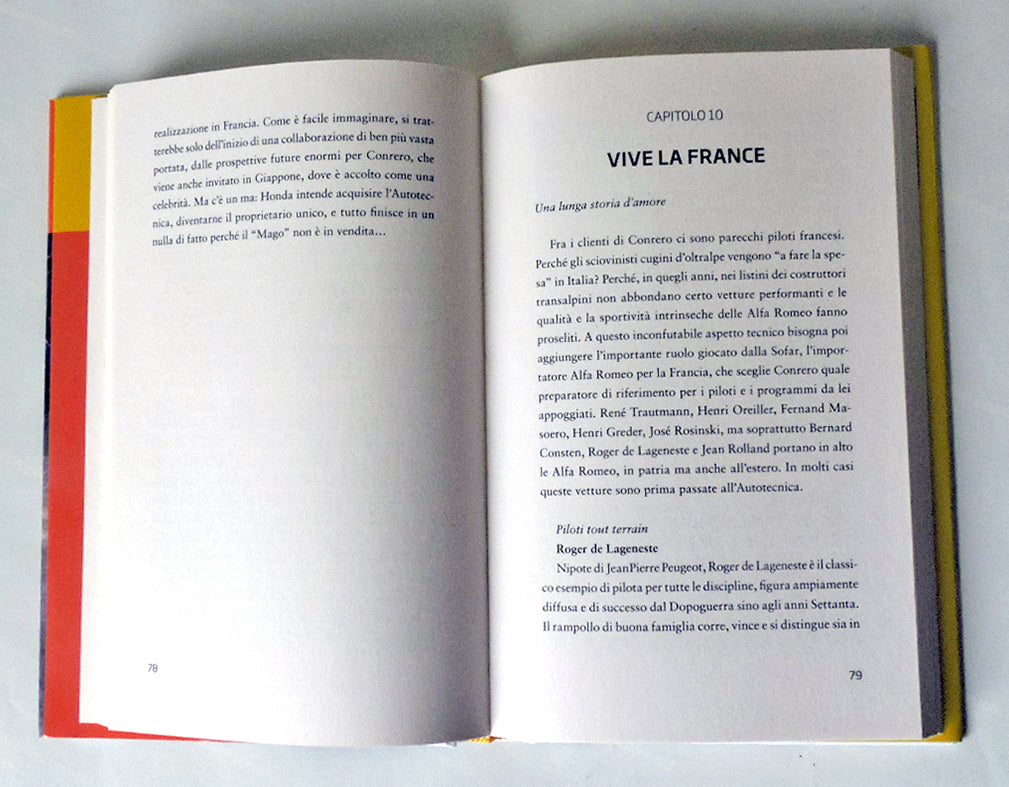 realizzazione in Francia. Come è facile immaginare, si tratterebbe solo dell'inizio di una collaborazione di ben più vasta portata, dalle prospettive future enormi per Conrero, che viene anche invitato in Giappone, dove è accolto come una celebrità. Ma c'è un ma: Honda intende acquisire l'Autotecnica, diventarne il proprietario unico, e tutto finisce in un nulla di fatto perché il "Mago" non è in vendita…

78

CAPITOLO 10

VIVE LA FRANCE

Una lunga storia d'amore

Fra i clienti di Conrero ci sono parecchi piloti francesi. Perché gli sciovinisti cugini d'oltralpe vengono "a fare la spesa" in Italia? Perché, in quegli anni, nei listini dei costruttori transalpini non abbondano certo vetture performanti e le qualità e la sportività intrinseche delle Alfa Romeo fanno proseliti. A questo inconfutabile aspetto tecnico bisogna poi aggiungere l'importante ruolo giocato dalla Sofar, l'importatore Alfa Romeo per la Francia, che sceglie Conrero quale preparatore di riferimento per i piloti e i programmi da lei appoggiati. René Trautmann, Henri Oreiller, Fernand Masoero, Henri Greder, José Rosinski, ma soprattutto Bernard Consten, Roger de Lageneste e Jean Rolland portano in alto le Alfa Romeo, in patria ma anche all'estero. In molti casi queste vetture sono prima passate all'Autotecnica.

Piloti tout terrain

Roger de Lageneste

Nipote di JeanPierre Peugeot, Roger de Lageneste è il classico esempio di pilota per tutte le discipline, figura ampiamente diffusa e di successo dal Dopoguerra sino agli anni Settanta. Il rampollo di buona famiglia corre, vince e si distingue sia in

79